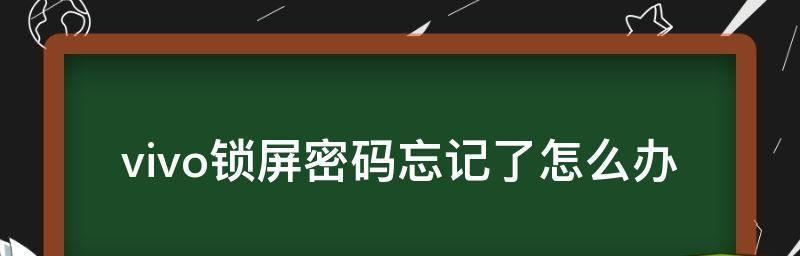 vivo锁屏密码忘记了怎么办